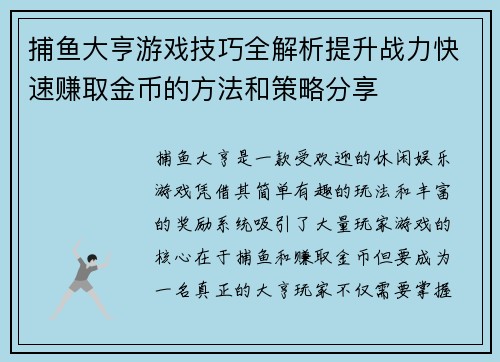 捕鱼大亨游戏技巧全解析提升战力快速赚取金币的方法和策略分享

捕鱼大亨是一款受欢迎的休闲娱乐游戏凭借其简单有趣的玩法和丰富的奖励系统吸引了大量玩家游戏的核心在于捕鱼和赚取金币但要成为一名真正的大亨玩家不仅需要掌握